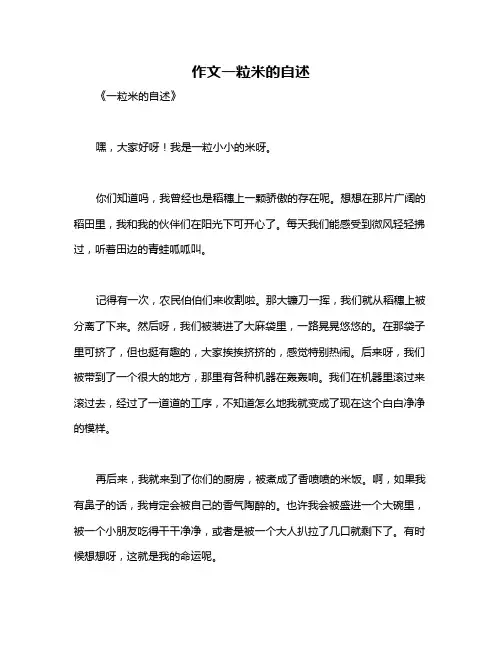 作文一粒米的自述

《一粒米的自述》

嘿，大家好呀！我是一粒小小的米呀。

你们知道吗，我曾经也是稻穗上一颗骄傲的存在呢。想想在那片广阔的稻田里，我和我的伙伴们在阳光下可开心了。每天我们能感受到微风轻轻拂过，听着田边的青蛙呱呱叫。

记得有一次，农民伯伯们来收割啦。那大镰刀一挥，我们就从稻穗上被分离了下来。然后呀，我们被装进了大麻袋里，一路晃晃悠悠的。在那袋子里可挤了，但也挺有趣的，大家挨挨挤挤的，感觉特别热闹。后来呀，我们被带到了一个很大的地方，那里有各种机器在轰轰响。我们在机器里滚过来滚过去，经过了一道道的工序，不知道怎么地我就变成了现在这个白白净净的模样。

再后来，我就来到了你们的厨房，被煮成了香喷喷的米饭。啊，如果我有鼻子的话，我肯定会被自己的香气陶醉的。也许我会被盛进一个大碗里，被一个小朋友吃得干干净净，或者是被一个大人扒拉了几口就剩下了。有时候想想呀，这就是我的命运呢。